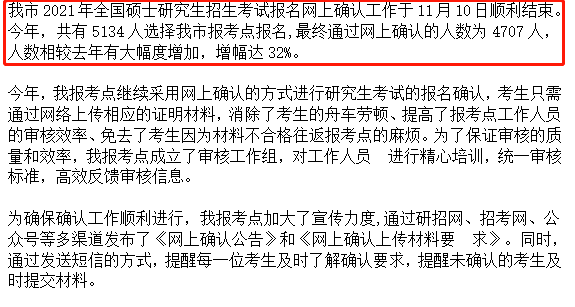 我市 2021 年全国硕士研究生招生考试报名网上确认工作于 11 月 10 日顺利结束。今年，共有 5134 人选择我市报考点报名，最终通过网上确认的人数为 4707 人，人数相较去年有大幅度增加，增幅达 32%。

今年，我报考点继续采用网上确认的方式进行研究生考试的报名确认，考生只需通过网络上传相应的证明材料，消除了考生的舟车劳顿、提高了报考点工作人员的审核效率、免去了考生因为材料不合格往返报考点的麻烦。为了保证审核的质量和效率，我报考点成立了审核工作组，对工作人员 进行精心培训，统一审核标准，高效反馈审核信息。

为确保确认工作顺利进行，我报考点加大了宣传力度,通过研招网、招考网、公众号等多渠道发布了《网上确认公告》和《网上确认上传材料要 求》。同时，通过发送短信的方式，提醒每一位考生及时了解确认要求，提醒未确认的考生及时提交材料。